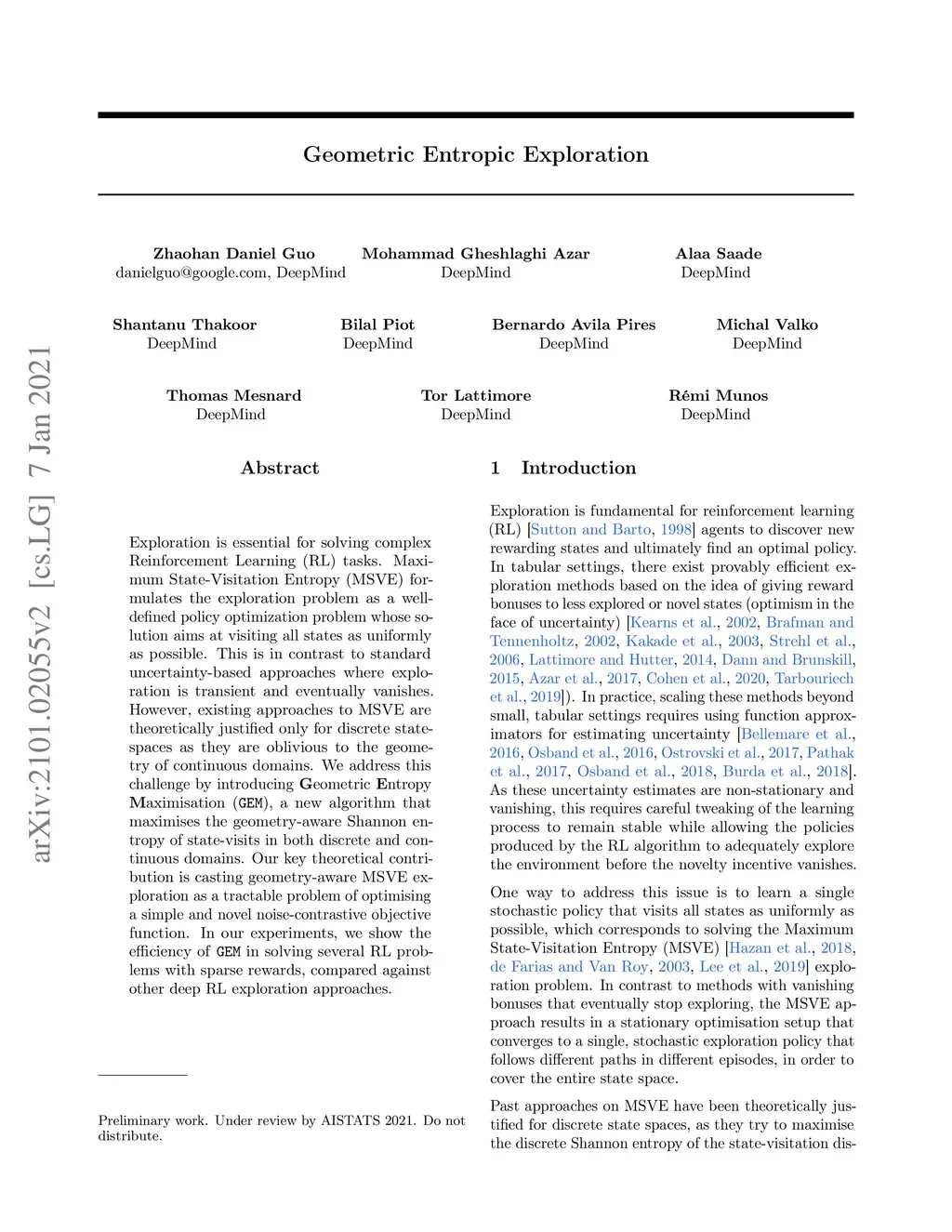 arXiv:2101.02055v2 [cs.LG] 7 Jan 2021

Geometric Entropic Exploration

Zhaohan Daniel Guo
danielguo@google.com, DeepMind

Mohammad Gheshlaghi Azar
DeepMind

Alaa Saade
DeepMind

Shantanu Thakoor
DeepMind

Bilal Piot
DeepMind

Bernardo Avila Pires
DeepMind

Michal Valko
DeepMind

Thomas Mesnard
DeepMind

Tor Lattimore
DeepMind

Rémi Munos
DeepMind

Abstract

Exploration is essential for solving complex Reinforcement Learning (RL) tasks. Maximum State-Visitation Entropy (MSVE) formulates the exploration problem as a well-defined policy optimization problem whose solution aims at visiting all states as uniformly as possible. This is in contrast to standard uncertainty-based approaches where exploration is transient and eventually vanishes. However, existing approaches to MSVE are theoretically justified only for discrete state-spaces as they are oblivious to the geometry of continuous domains. We address this challenge by introducing Geometric Entropy Maximisation (GEM), a new algorithm that maximises the geometry-aware Shannon entropy of state-visits in both discrete and continuous domains. Our key theoretical contribution is casting geometry-aware MSVE exploration as a tractable problem of optimising a simple and novel noise-contrastive objective function. In our experiments, we show the efficiency of GEM in solving several RL problems with sparse rewards, compared against other deep RL exploration approaches.

Preliminary work. Under review by AISTATS 2021. Do not distribute.

1 Introduction

Exploration is fundamental for reinforcement learning (RL) [Sutton and Barto, 1998] agents to discover new rewarding states and ultimately find an optimal policy. In tabular settings, there exist provably efficient exploration methods based on the idea of giving reward bonuses to less explored or novel states (optimism in the face of uncertainty) [Kearns et al., 2002, Brafman and Tennenholtz, 2002, Kakade et al., 2003, Strehl et al., 2006, Lattimore and Hutter, 2014, Dann and Brunskill, 2015, Azar et al., 2017, Cohen et al., 2020, Tarbouriech et al., 2019]). In practice, scaling these methods beyond small, tabular settings requires using function approximators for estimating uncertainty [Bellemare et al., 2016, Osband et al., 2016, Ostrovski et al., 2017, Pathak et al., 2017, Osband et al., 2018, Burda et al., 2018]. As these uncertainty estimates are non-stationary and vanishing, this requires careful tweaking of the learning process to remain stable while allowing the policies produced by the RL algorithm to adequately explore the environment before the novelty incentive vanishes.

One way to address this issue is to learn a single stochastic policy that visits all states as uniformly as possible, which corresponds to solving the Maximum State-Visitation Entropy (MSVE) [Hazan et al., 2018, de Farias and Van Roy, 2003, Lee et al., 2019] exploration problem. In contrast to methods with vanishing bonuses that eventually stop exploring, the MSVE approach results in a stationary optimisation setup that converges to a single, stochastic exploration policy that follows different paths in different episodes, in order to cover the entire state space.

Past approaches on MSVE have been theoretically justified for discrete state spaces, as they try to maximise the discrete Shannon entropy of the state-visitation dis-